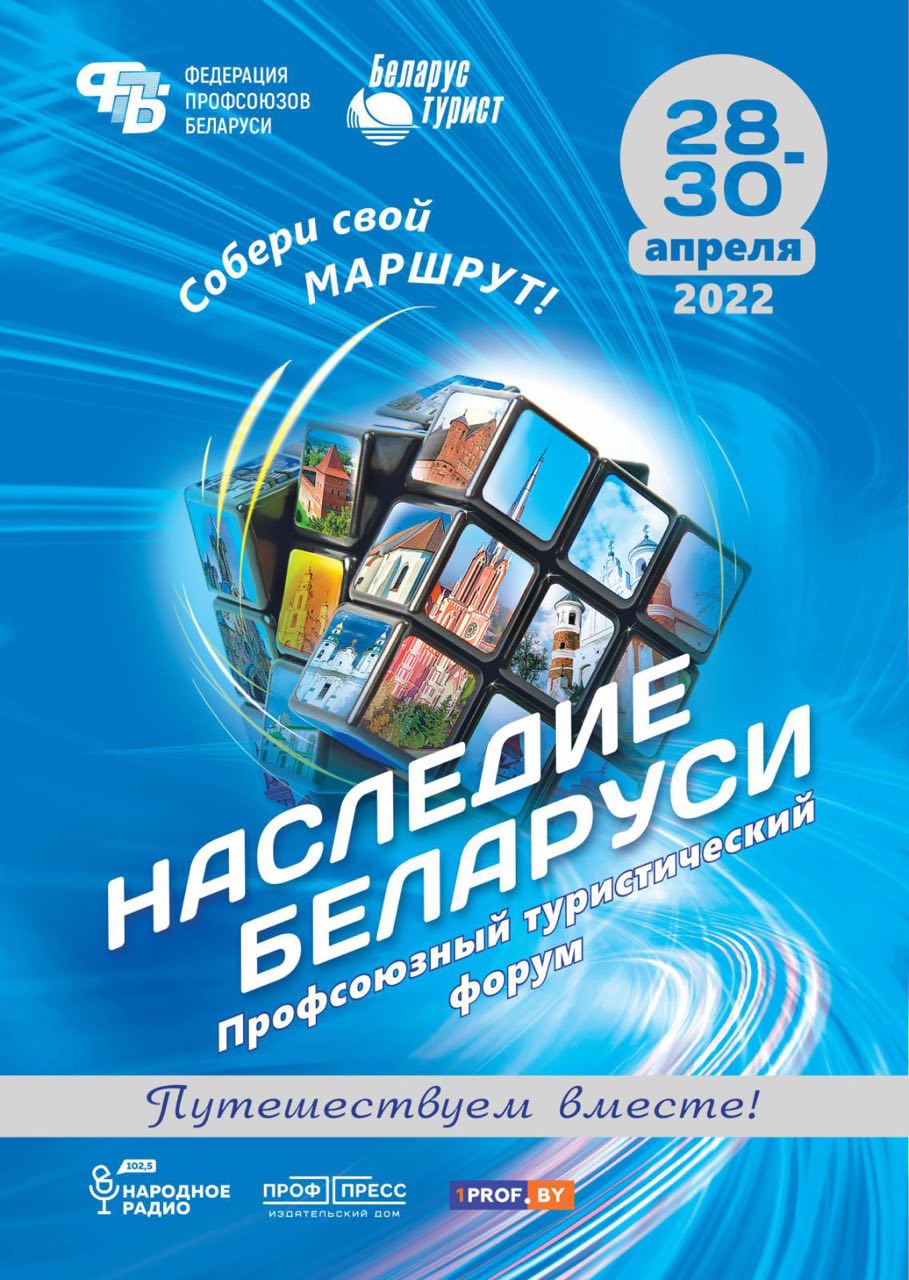 ФПБ ФЕДЕРАЦИЯ ПРОФСОЮЗОВ БЕЛАРУСИ

Беларус турист

28-30 апреля 2022

Собери свой МАРШРУТ!

НАСЛЕДИЕ БЕЛАРУСИ

Профсоюзный туристический форум

Путешествуем вместе!

102,5 НАРОДНОЕ РАДИО

ПРОФ ПРЕСС ИЗДАТЕЛЬСКИЙ ДОМ

1PROF.BY